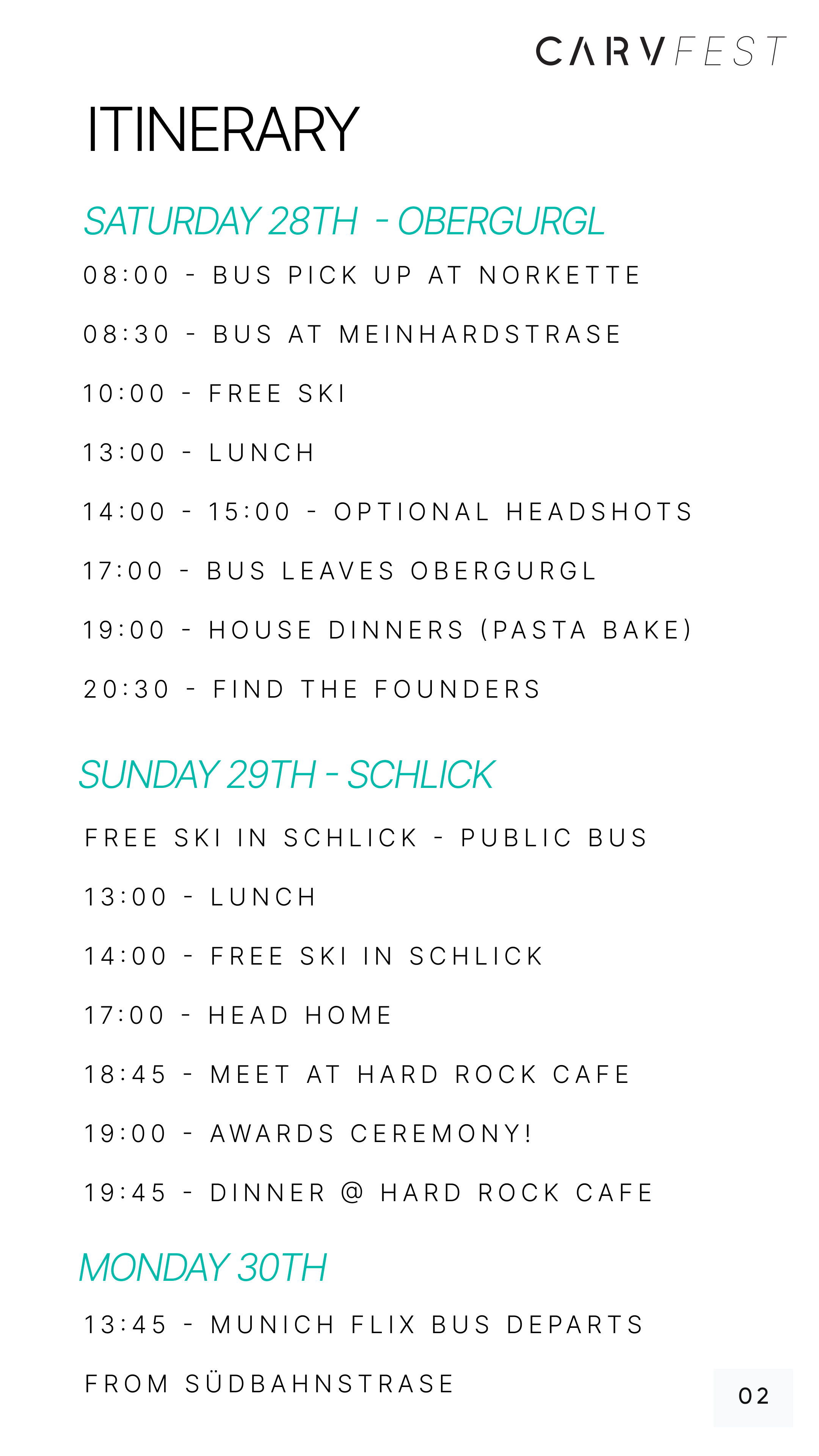 CARVFEST

ITINERARY

SATURDAY 28TH - OBERGURGL

08:00 - BUS PICK UP AT NORKETTE

08:30 - BUS AT MEINHARDSTRASE

10:00 - FREE SKI

13:00 - LUNCH

14:00 - 15:00 - OPTIONAL HEADSHOTS

17:00 - BUS LEAVES OBERGURGL

19:00 - HOUSE DINNERS (PASTA BAKE)

20:30 - FIND THE FOUNDERS

SUNDAY 29TH - SCHLICK

FREE SKI IN SCHLICK - PUBLIC BUS

13:00 - LUNCH

14:00 - FREE SKI IN SCHLICK

17:00 - HEAD HOME

18:45 - MEET AT HARD ROCK CAFE

19:00 - AWARDS CEREMONY!

19:45 - DINNER @ HARD ROCK CAFE

MONDAY 30TH

13:45 - MUNICH FLIX BUS DEPARTS

FROM SÜDBAHNSTRASE

02